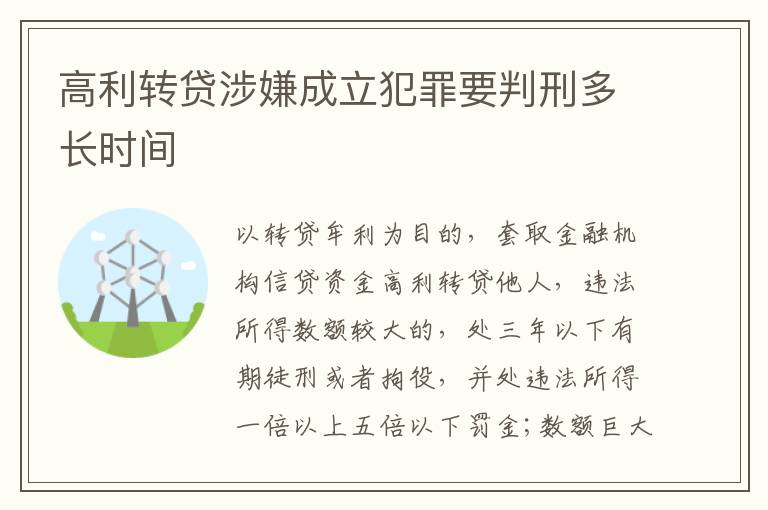 高利转贷涉嫌成立犯罪要判刑多长时间

以转贷牟利为目的，套取金融机构信贷资金高利转贷他人，违法所得数额较大的，处三年以下有期徒刑或者拘役，并处违法所得一倍以上五倍以下罚金；数额巨大